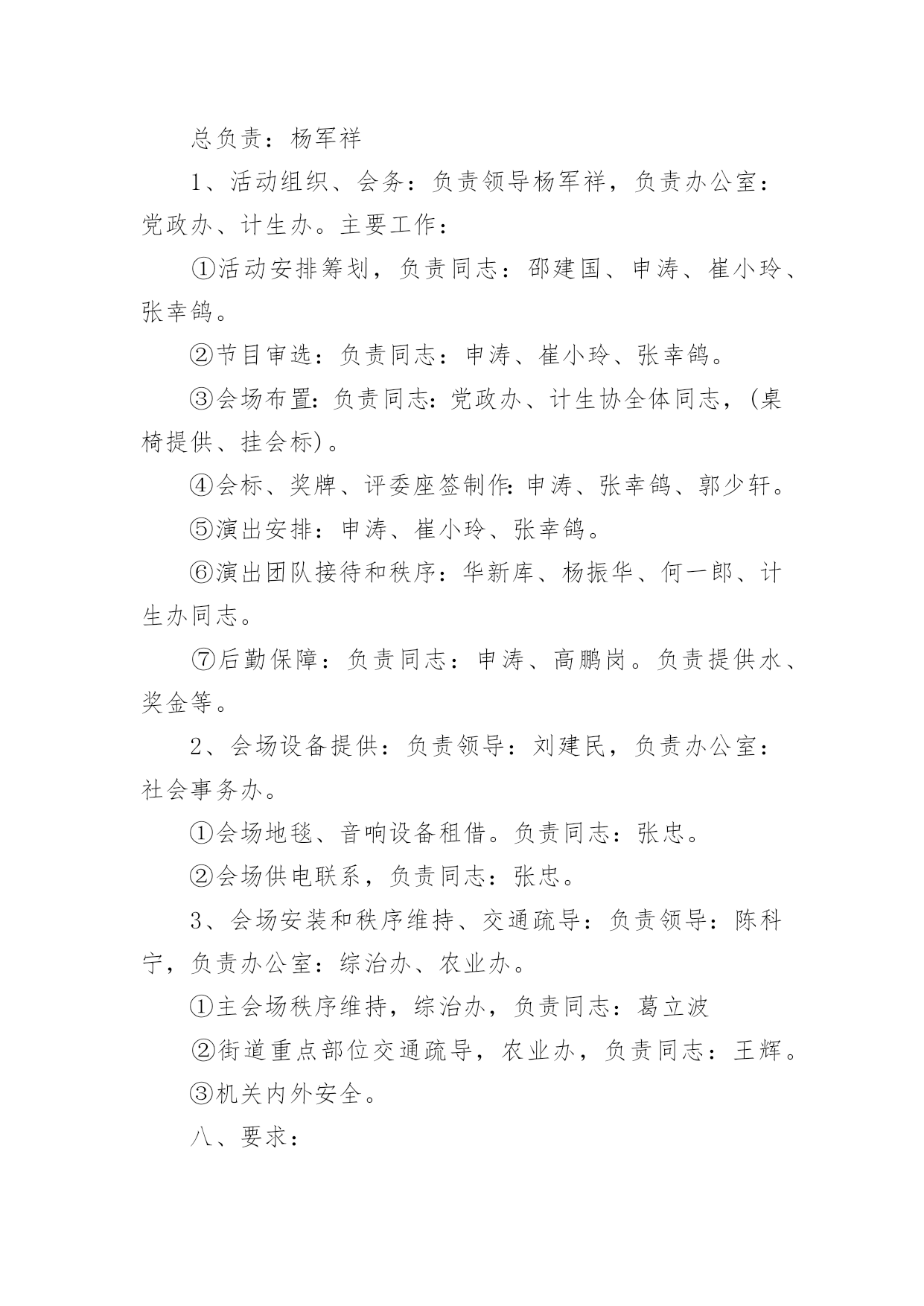 总负责：杨军祥

1、活动组织、会务：负责领导杨军祥，负责办公室：党政办、计生办。主要工作：

①活动安排筹划，负责同志：邵建国、申涛、崔小玲、张幸鸽。

②节目审选：负责同志：申涛、崔小玲、张幸鸽。

③会场布置：负责同志：党政办、计生协全体同志，(桌椅提供、挂会标)。

④会标、奖牌、评委座签制作：申涛、张幸鸽、郭少轩。

⑤演出安排：申涛、崔小玲、张幸鸽。

⑥演出团队接待和秩序：华新库、杨振华、何一郎、计生办同志。

⑦后勤保障：负责同志：申涛、高鹏岗。负责提供水、奖金等。

2、会场设备提供：负责领导：刘建民，负责办公室：社会事务办。

①会场地毯、音响设备租借。负责同志：张忠。

②会场供电联系，负责同志：张忠。

3、会场安装和秩序维持、交通疏导：负责领导：陈科宁，负责办公室：综治办、农业办。

①主会场秩序维持，综治办，负责同志：葛立波

②街道重点部位交通疏导，农业办，负责同志：王辉。

③机关内外安全。

八、要求：